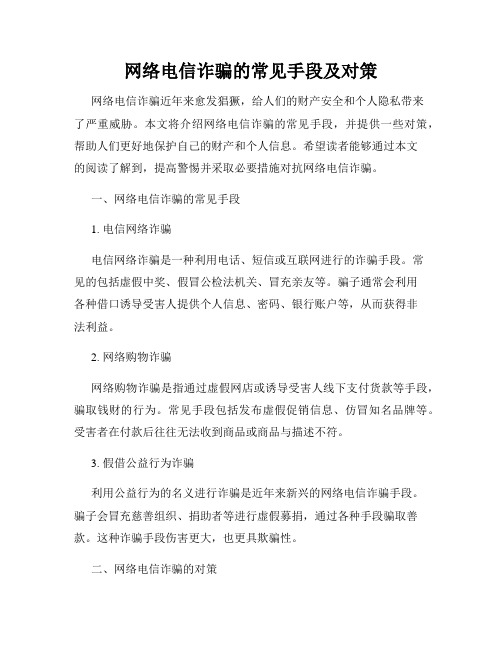 网络电信诈骗的常见手段及对策

网络电信诈骗近年来愈发猖獗，给人们的财产安全和个人隐私带来了严重威胁。本文将介绍网络电信诈骗的常见手段，并提供一些对策，帮助人们更好地保护自己的财产和个人信息。希望读者能够通过本文的阅读了解到，提高警惕并采取必要措施对抗网络电信诈骗。

一、网络电信诈骗的常见手段

1. 电信网络诈骗

电信网络诈骗是一种利用电话、短信或互联网进行的诈骗手段。常见的包括虚假中奖、假冒公检法机关、冒充亲友等。骗子通常会利用各种借口诱导受害人提供个人信息、密码、银行账户等，从而获得非法利益。

2. 网络购物诈骗

网络购物诈骗是指通过虚假网店或诱导受害人线下支付货款等手段，骗取钱财的行为。常见手段包括发布虚假促销信息、仿冒知名品牌等。受害者在付款后往往无法收到商品或商品与描述不符。

3. 假借公益行为诈骗

利用公益行为的名义进行诈骗是近年来新兴的网络电信诈骗手段。骗子会冒充慈善组织、捐助者等进行虚假募捐，通过各种手段骗取善款。这种诈骗手段伤害更大，也更具欺骗性。

二、网络电信诈骗的对策